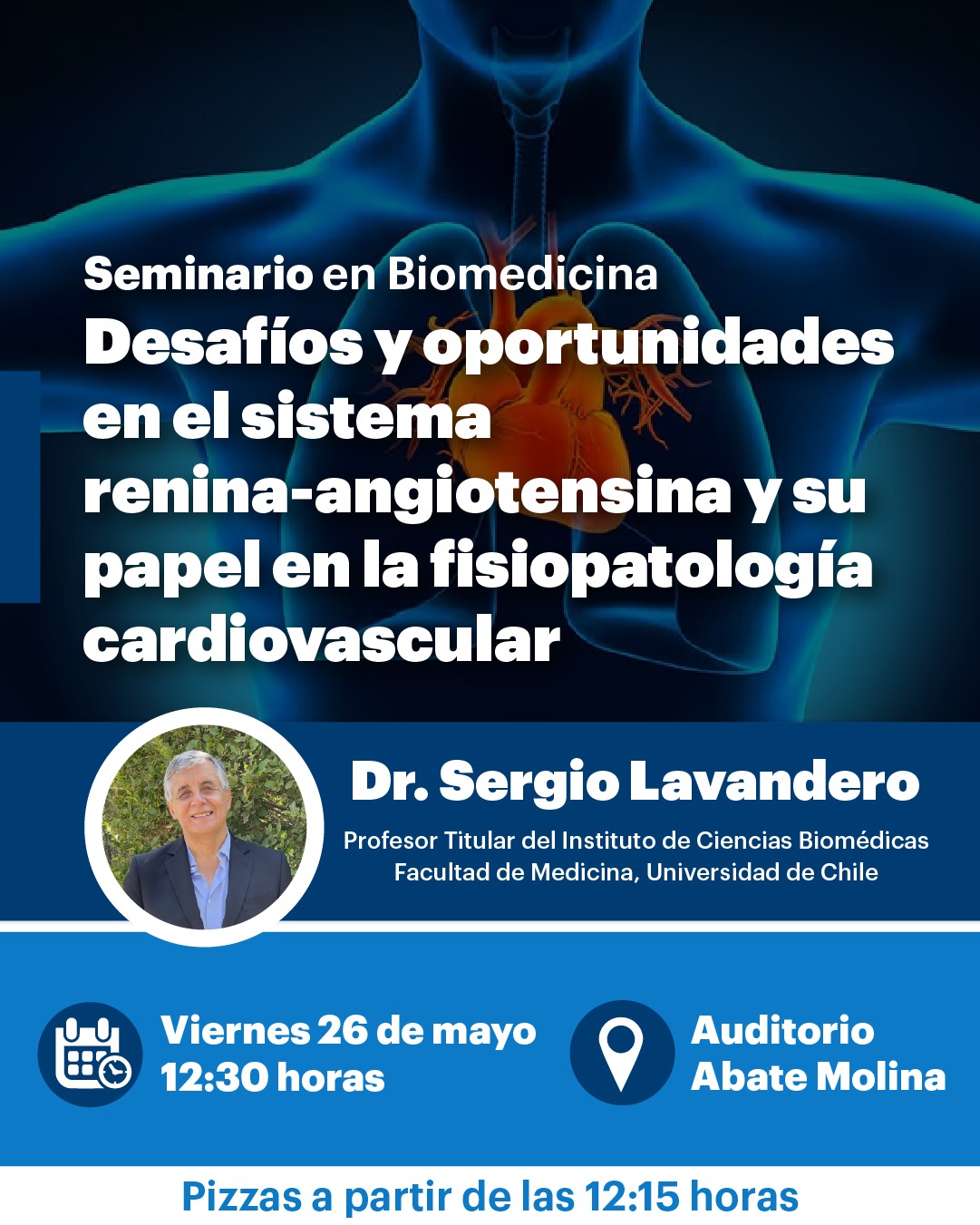 Seminario en Biomedicina

Desafíos y oportunidades en el sistema renina-angiotensina y su papel en la fisiopatología cardiovascular

Dr. Sergio Lavandero

Profesor Titular del Instituto de Ciencias Biomédicas
Facultad de Medicina, Universidad de Chile

Viernes 26 de mayo
12:30 horas

Auditorio
Abate Molina

Pizzas a partir de las 12:15 horas